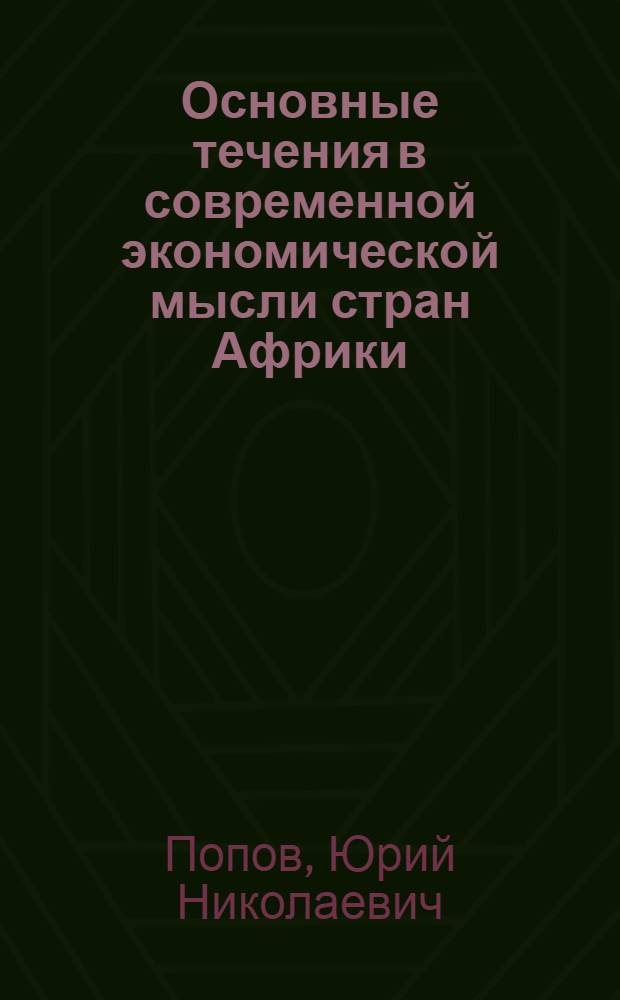 Основные течения в современной экономической мысли стран Африки

Попов, Юрий Николаевич